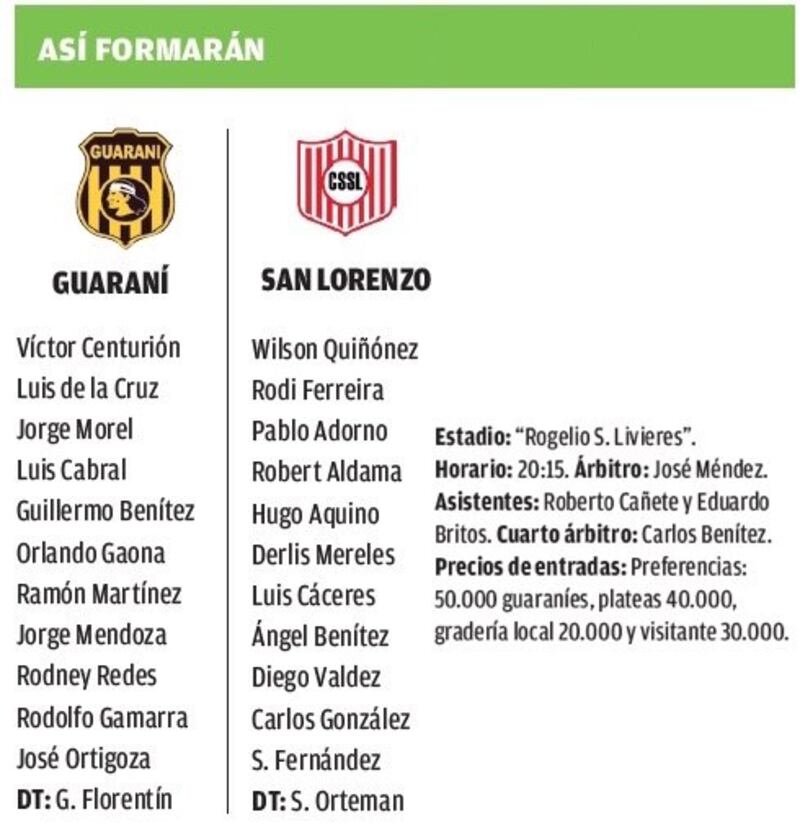 ASÍ FORMARÁN

GUARANI

GUARANÍ

Víctor Centurión
Luis de la Cruz
Jorge Morel
Luis Cabral
Guillermo Benítez
Orlando Gaona
Ramón Martínez
Jorge Mendoza
Rodney Redes
Rodolfo Gamarra
José Ortigoza
DT: G. Florentín

CSSL

SAN LORENZO

Wilson Quiñónez
Rodi Ferreira
Pablo Adorno
Robert Aldama
Hugo Aquino
Derlis Mereles
Luis Cáceres
Ángel Benítez
Diego Valdez
Carlos González
S. Fernández
DT: S. Orteman

Estadio: "Rogelio S. Livieres". Horario: 20:15. Árbitro: José Méndez. Asistentes: Roberto Cañete y Eduardo Britos. Cuarto árbitro: Carlos Benítez. Precios de entradas: Preferencias: 50.000 guaraníes, plateas 40.000, gradería local 20.000 y visitante 30.000.